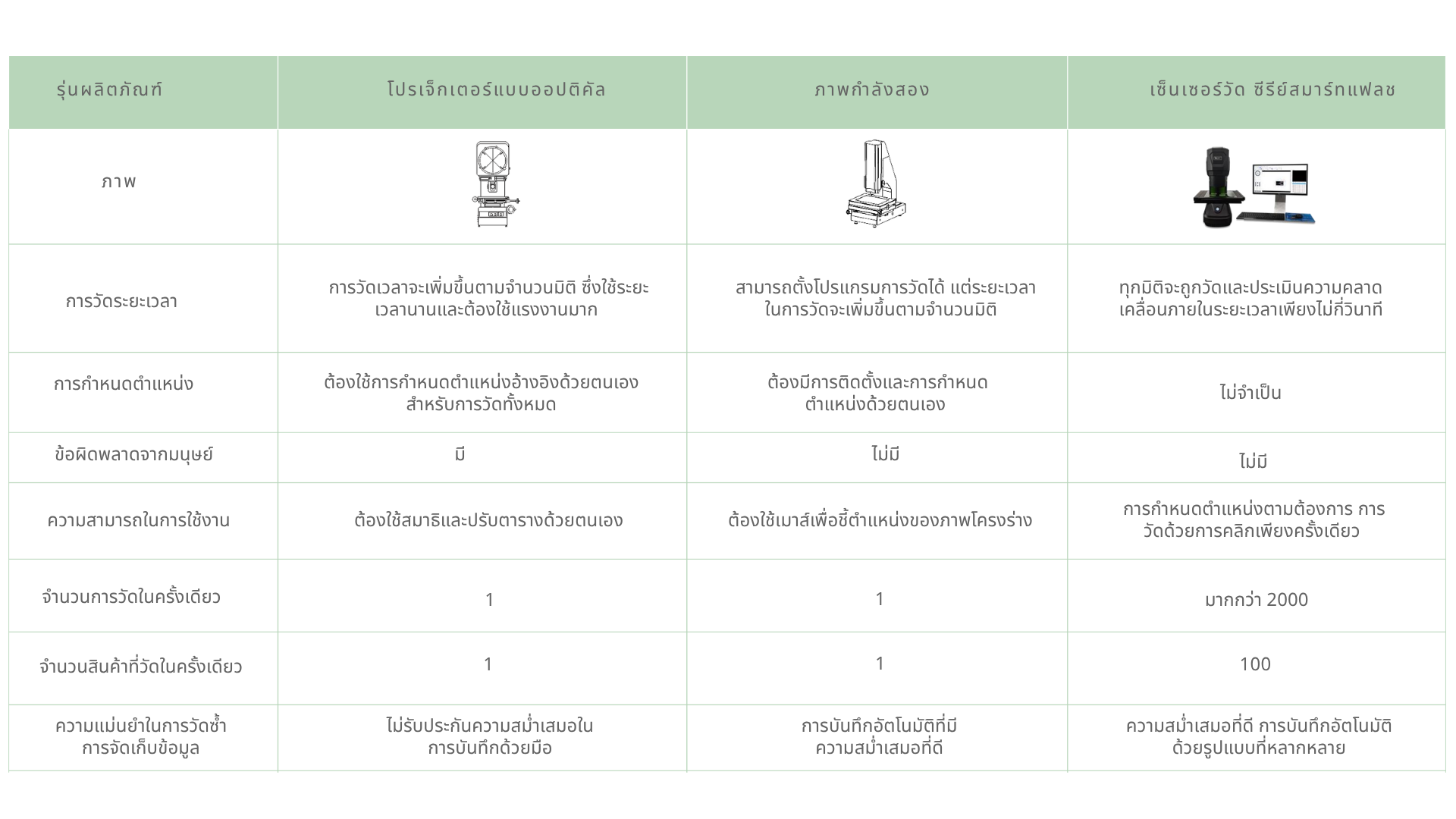 | รุ่นผลิตภัณฑ์ | โปรเจ็กเตอร์แบบออปติคัล | ภาพกำลังสอง | เซ็นเซอร์วัด ซีรีย์สมาร์ทแฟลช |
|---|---|---|---|
| ภาพ | | | |
| การวัดระยะเวลา | การวัดเวลาจะเพิ่มขึ้นตามจำนวนมิติ ซึ่งใช้ระยะเวลานานและต้องใช้แรงงานมาก | สามารถตั้งโปรแกรมการวัดได้ แต่ระยะเวลาในการวัดจะเพิ่มขึ้นตามจำนวนมิติ | ทุกมิติจะถูกวัดและประเมินความคลาดเคลื่อนภายในระยะเวลาเพียงไม่กี่วินาที |
| การกำหนดตำแหน่ง | ต้องใช้การกำหนดตำแหน่งอ้างอิงด้วยตนเองสำหรับการวัดทั้งหมด | ต้องมีการติดตั้งและการกำหนดตำแหน่งด้วยตนเอง | ไม่จำเป็น |
| ข้อผิดพลาดจากมนุษย์ | มี | ไม่มี | ไม่มี |
| ความสามารถในการใช้งาน | ต้องใช้สมาธิและปรับตารางด้วยตนเอง | ต้องใช้เมาส์เพื่อชี้ตำแหน่งของภาพโครงร่าง | การกำหนดตำแหน่งตามต้องการ การวัดด้วยการคลิกเพียงครั้งเดียว |
| จำนวนการวัดในครั้งเดียว | 1 | 1 | มากกว่า 2000 |
| จำนวนสินค้าที่วัดในครั้งเดียว | 1 | 1 | 100 |
| ความแม่นยำในการวัดซ้ำ การจัดเก็บข้อมูล | ไม่รับประกันความสม่ำเสมอในการบันทึกด้วยมือ | การบันทึกอัตโนมัติที่มีความสม่ำเสมอที่ดี | ความสม่ำเสมอที่ดี การบันทึกอัตโนมัติด้วยรูปแบบที่หลากหลาย |